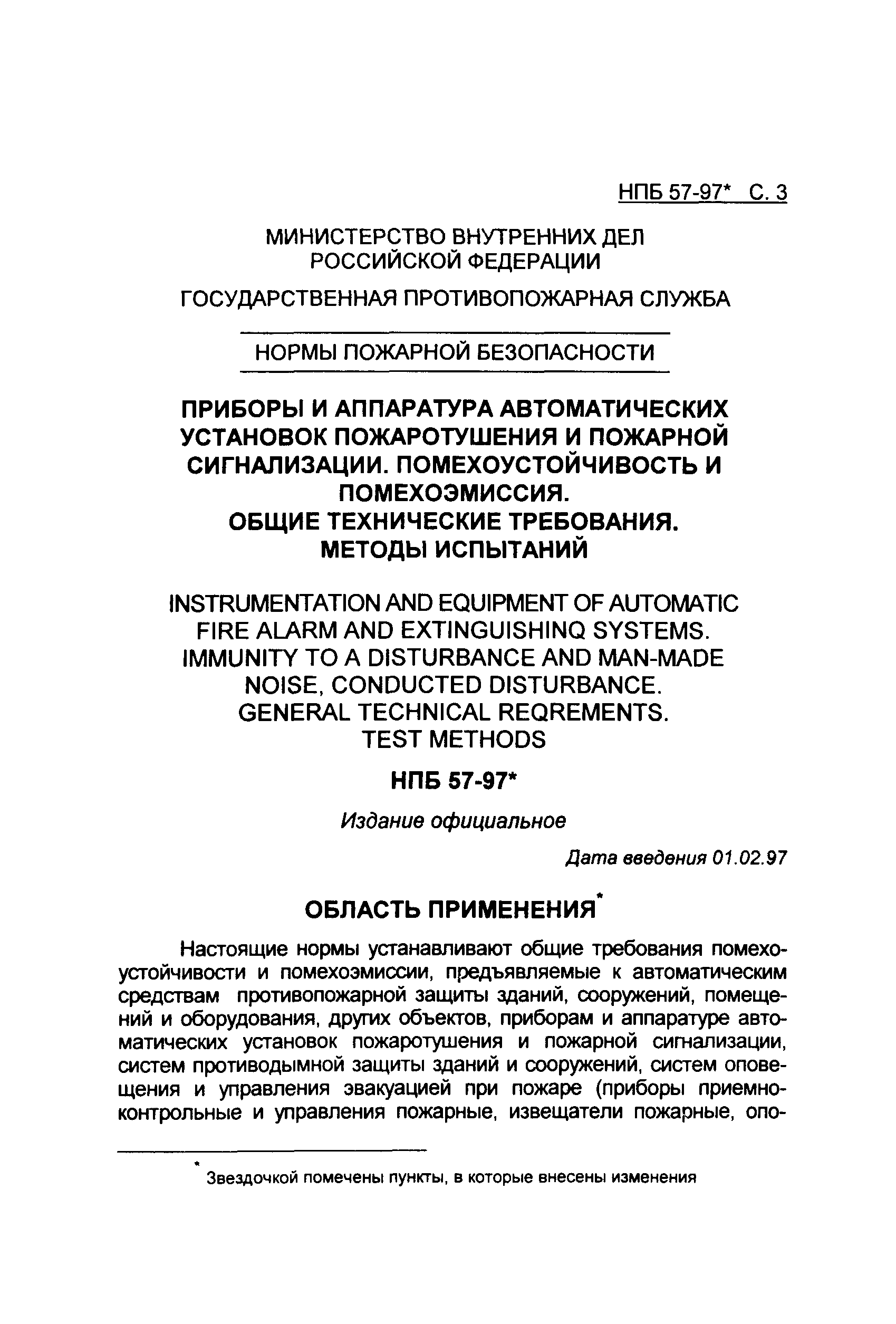 НПБ 57-97* С. 3

МИНИСТЕРСТВО ВНУТРЕННИХ ДЕЛ
РОССИЙСКОЙ ФЕДЕРАЦИИ

ГОСУДАРСТВЕННАЯ ПРОТИВОПОЖАРНАЯ СЛУЖБА

НОРМЫ ПОЖАРНОЙ БЕЗОПАСНОСТИ

ПРИБОРЫ И АППАРАТУРА АВТОМАТИЧЕСКИХ УСТАНОВОК ПОЖАРОТУШЕНИЯ И ПОЖАРНОЙ СИГНАЛИЗАЦИИ. ПОМЕХОУСТОЙЧИВОСТЬ И ПОМЕХОЭМИССИЯ.
ОБЩИЕ ТЕХНИЧЕСКИЕ ТРЕБОВАНИЯ.
МЕТОДЫ ИСПЫТАНИЙ

INSTRUMENTATION AND EQUIPMENT OF AUTOMATIC FIRE ALARM AND EXTINGUISHINQ SYSTEMS. IMMUNITY TO A DISTURBANCE AND MAN-MADE NOISE, CONDUCTED DISTURBANCE. GENERAL TECHNICAL REQREMENTS. TEST METHODS

НПБ 57-97*

Издание официальное

Дата введения 01.02.97

ОБЛАСТЬ ПРИМЕНЕНИЯ*

Настоящие нормы устанавливают общие требования помехоустойчивости и помехоэмиссии, предъявляемые к автоматическим средствам противопожарной защиты зданий, сооружений, помещений и оборудования, других объектов, приборам и аппаратуре автоматических установок пожаротушения и пожарной сигнализации, систем противодымной защиты зданий и сооружений, систем оповещения и управления эвакуацией при пожаре (приборы приемно-контрольные и управления пожарные, извещатели пожарные, опо-

* Звездочкой помечены пункты, в которые внесены изменения